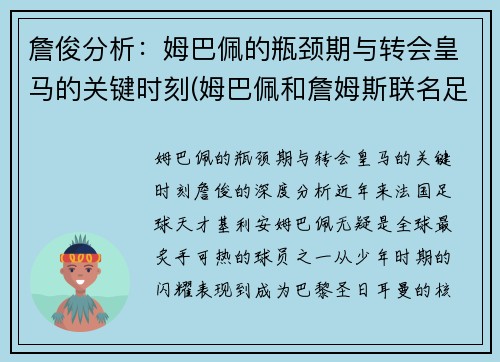 詹俊分析：姆巴佩的瓶颈期与转会皇马的关键时刻(姆巴佩和詹姆斯联名足

姆巴佩的瓶颈期与转会皇马的关键时刻詹俊的深度分析近年来法国足球天才基利安姆巴佩无疑是全球最炙手可热的球员之一从少年时期的闪耀表现到成为巴黎圣日耳曼的核